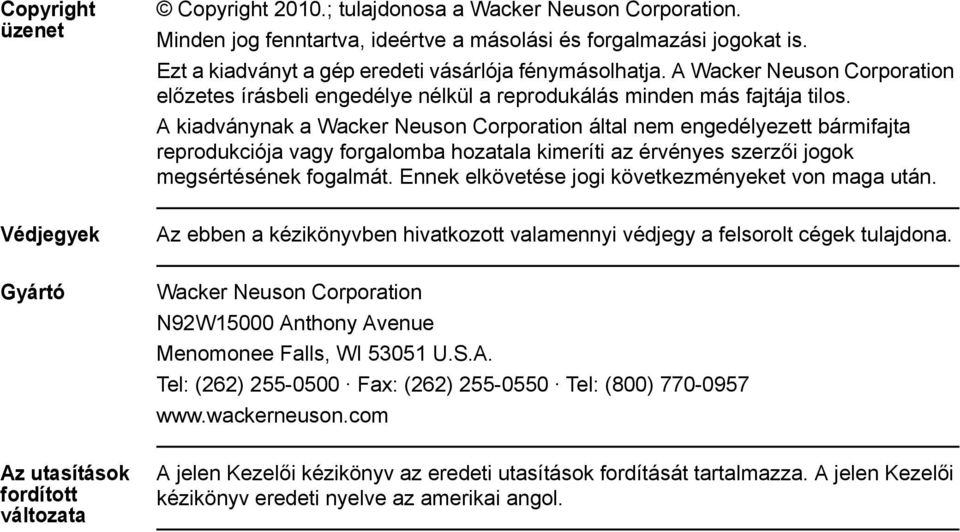 Copyright üzenet

© Copyright 2010.; tulajdonosa a Wacker Neuson Corporation.

Minden jog fenntartva, ideértve a másolási és forgalmazási jogokat is.

Ezt a kiadványt a gép eredeti vásárlója fénymásolhatja. A Wacker Neuson Corporation előzetes írásbeli engedélye nélkül a reprodukálás minden más fajtája tilos.

A kiadványnak a Wacker Neuson Corporation által nem engedélyezett bármifajta reprodukciója vagy forgalomba hozatala kimeríti az érvényes szerzői jogok megsértésének fogalmát. Ennek elkövetése jogi következményeket von maga után.

Védjegyek

Az ebben a kézikönyvben hivatkozott valamennyi védjegy a felsorolt cégek tulajdona.

Gyártó

Wacker Neuson Corporation

N92W15000 Anthony Avenue

Menomonee Falls, WI 53051 U.S.A.

Tel: (262) 255-0500 · Fax: (262) 255-0550 · Tel: (800) 770-0957

www.wackerneuson.com

Az utasítások fordított változata

A jelen Kezelői kézikönyv az eredeti utasítások fordítását tartalmazza. A jelen Kezelői kézikönyv eredeti nyelve az amerikai angol.